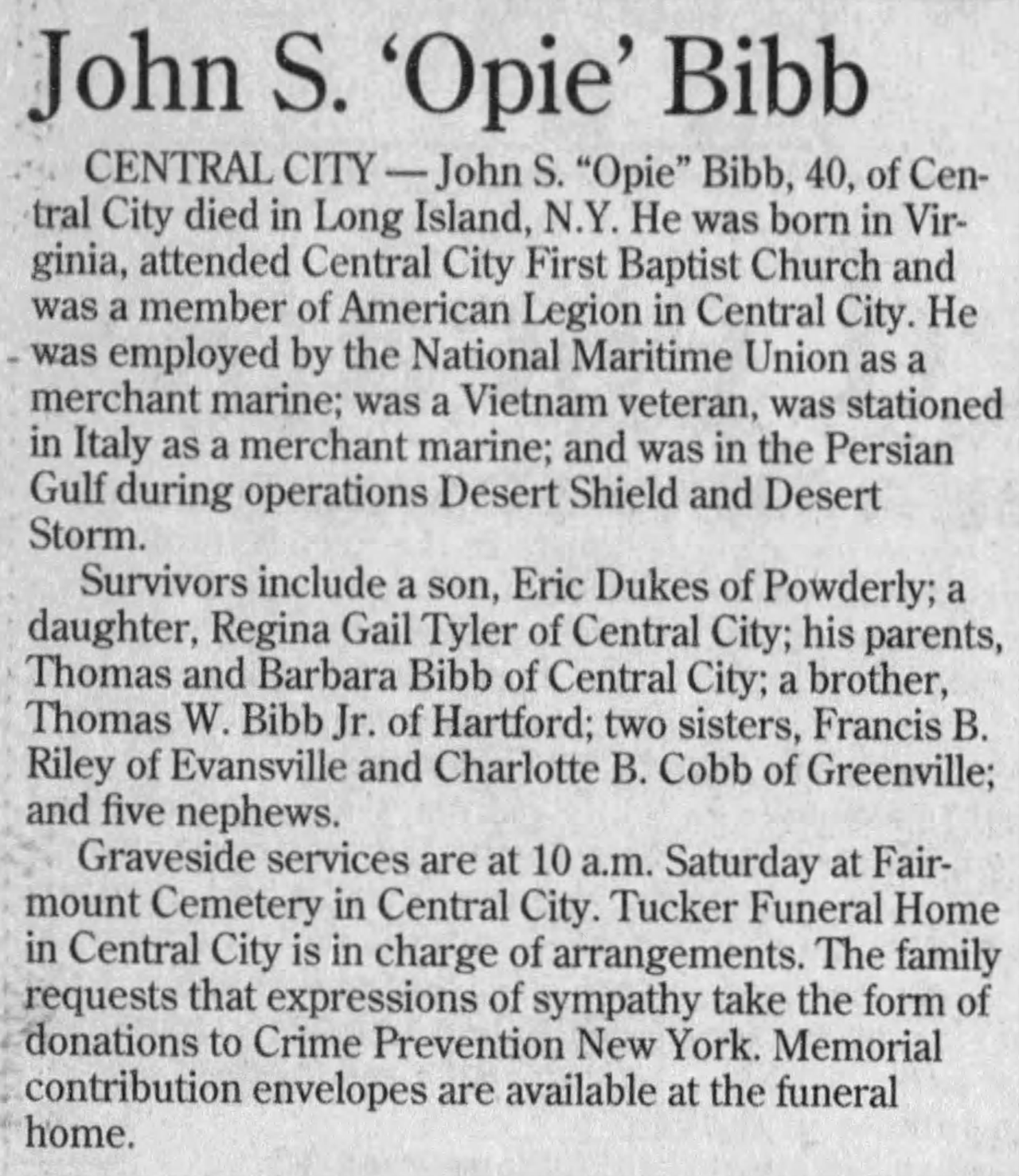 John S. 'Opie' Bibb

CENTRAL CITY — John S. "Opie" Bibb, 40, of Central City died in Long Island, N.Y. He was born in Virginia, attended Central City First Baptist Church and was a member of American Legion in Central City. He was employed by the National Maritime Union as a merchant marine; was a Vietnam veteran, was stationed in Italy as a merchant marine; and was in the Persian Gulf during operations Desert Shield and Desert Storm.

Survivors include a son, Eric Dukes of Powderly; a daughter, Regina Gail Tyler of Central City; his parents, Thomas and Barbara Bibb of Central City; a brother, Thomas W. Bibb Jr. of Hartford; two sisters, Francis B. Riley of Evansville and Charlotte B. Cobb of Greenville; and five nephews.

Graveside services are at 10 a.m. Saturday at Fairmount Cemetery in Central City. Tucker Funeral Home in Central City is in charge of arrangements. The family requests that expressions of sympathy take the form of donations to Crime Prevention New York. Memorial contribution envelopes are available at the funeral home.